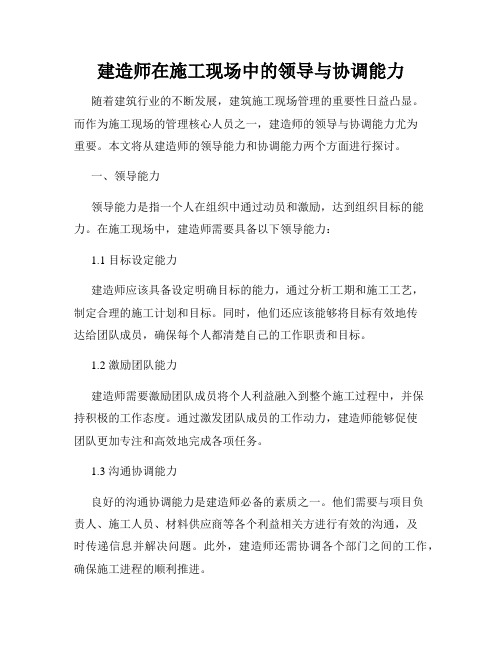 建造师在施工现场中的领导与协调能力

随着建筑行业的不断发展，建筑施工现场管理的重要性日益凸显。而作为施工现场的管理核心人员之一，建造师的领导与协调能力尤为重要。本文将从建造师的领导能力和协调能力两个方面进行探讨。

一、领导能力

领导能力是指一个人在组织中通过动员和激励，达到组织目标的能力。在施工现场中，建造师需要具备以下领导能力：

1.1 目标设定能力

建造师应该具备设定明确目标的能力，通过分析工期和施工工艺，制定合理的施工计划和目标。同时，他们还应该能够将目标有效地传达给团队成员，确保每个人都清楚自己的工作职责和目标。

1.2 激励团队能力

建造师需要激励团队成员将个人利益融入到整个施工过程中，并保持积极的工作态度。通过激发团队成员的工作动力，建造师能够促使团队更加专注和高效地完成各项任务。

1.3 沟通协调能力

良好的沟通协调能力是建造师必备的素质之一。他们需要与项目负责人、施工人员、材料供应商等各个利益相关方进行有效的沟通，及时传递信息并解决问题。此外，建造师还需协调各个部门之间的工作，确保施工进程的顺利推进。